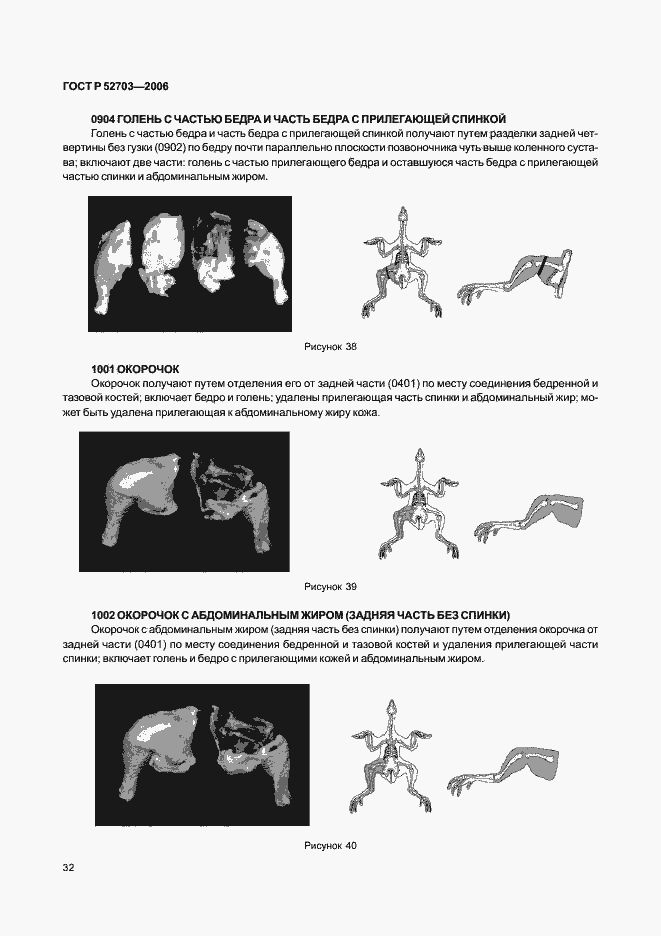 ГОСТ Р 52703—2006

0904 ГОЛЕНЬ С ЧАСТЬЮ БЕДРА И ЧАСТЬ БЕДРА С ПРИЛЕГАЮЩЕЙ СПИНКОЙ

Голень с частью бедра и часть бедра с прилегающей спинкой получают путем разделки задней четвертины без гузки (0902) по бедру почти параллельно плоскости позвоночника чуть выше коленного сустава; включают две части: голень с частью прилегающего бедра и оставшуюся часть бедра с прилегающей частью спинки и абдоминальным жиром.

Рисунок 38

1001 ОКОРОЧОК

Окорочок получают путем отделения его от задней части (0401) по месту соединения бедренной и тазовой костей; включает бедро и голень; удалены прилегающая часть спинки и абдоминальный жир; может быть удалена прилегающая к абдоминальному жиру кожа.

Рисунок 39

1002 ОКОРОЧОК С АБДОМИНАЛЬНЫМ ЖИРОМ (ЗАДНЯЯ ЧАСТЬ БЕЗ СПИНКИ)

Окорочок с абдоминальным жиром (задняя часть без спинки) получают путем отделения окорочка от задней части (0401) по месту соединения бедренной и тазовой костей и удаления прилегающей части спинки; включает голень и бедро с прилегающими кожей и абдоминальным жиром.

Рисунок 40

32